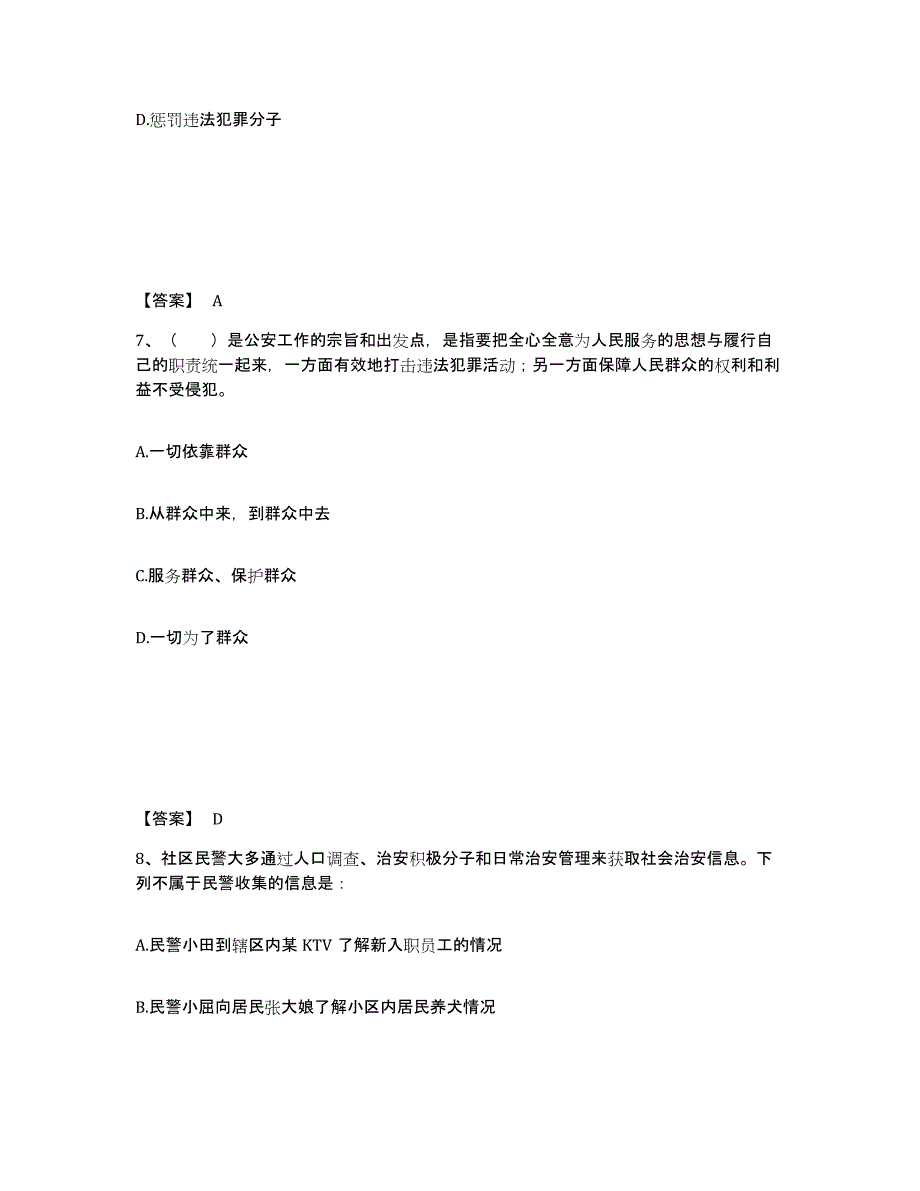 D.惩罚违法犯罪分子

【答案】 A

7、（　　）是公安工作的宗旨和出发点，是指要把全心全意为人民服务的思想与履行自己的职责统一起来，一方面有效地打击违法犯罪活动；另一方面保障人民群众的权利和利益不受侵犯。

A.一切依靠群众

B.从群众中来，到群众中去

C.服务群众、保护群众

D.一切为了群众

【答案】 D

8、社区民警大多通过人口调查、治安积极分子和日常治安管理来获取社会治安信息。下列不属于民警收集的信息是：

A.民警小田到辖区内某 KTV 了解新入职员工的情况

B.民警小屈向居民张大娘了解小区内居民养犬情况